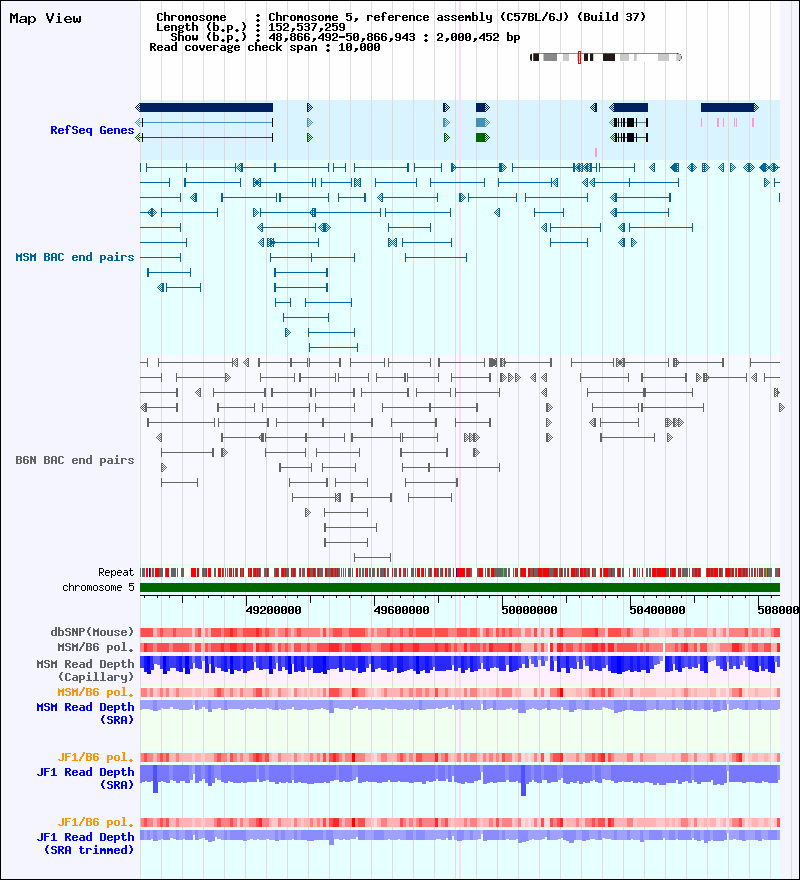 Map View

Chromosome : Chromosome 5, reference assembly (C57BL/6J) (Build 37)
Length (b.p.) : 152,537,259
Show (b.p.) : 48,866,492-50,866,943 : 2,000,452 bp
Read coverage check span : 10,000

RefSeq Genes

MSM BAC end pairs

B6N BAC end pairs

Repeat
chromosome 5

49200000 49600000 50000000 50400000 508000

dbSNP(Mouse)
MSM/B6 pol.
MSM Read Depth (Capillary)
MSM/B6 pol.
MSM Read Depth (SRA)

JF1/B6 pol.
JF1 Read Depth (SRA)

JF1/B6 pol.
JF1 Read Depth (SRA trimmed)